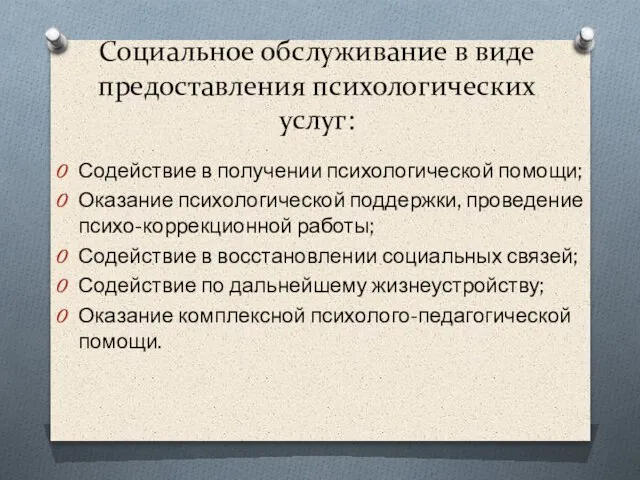 Социальное обслуживание в виде предоставления психологических услуг:

O Содействие в получении психологической помощи;
O Оказание психологической поддержки, проведение психо-коррекционной работы;
O Содействие в восстановлении социальных связей;
O Содействие по дальнейшему жизнеустройству;
O Оказание комплексной психолого-педагогической помощи.